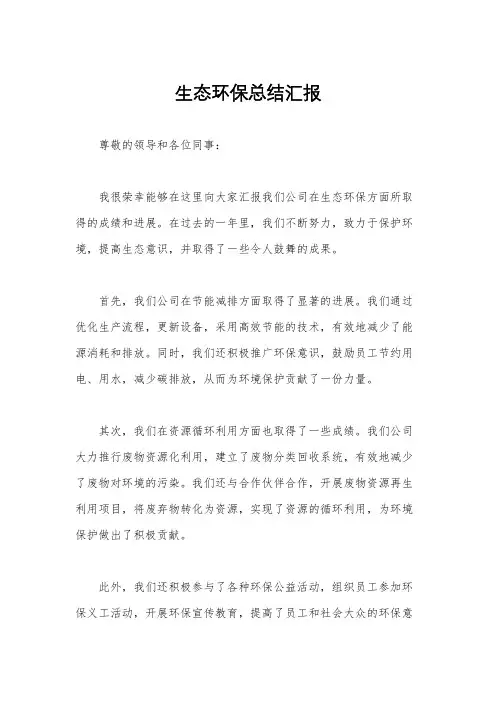 生态环保总结汇报

尊敬的领导和各位同事：

我很荣幸能够在这里向大家汇报我们公司在生态环保方面所取得的成绩和进展。在过去的一年里，我们不断努力，致力于保护环境，提高生态意识，并取得了一些令人鼓舞的成果。

首先，我们公司在节能减排方面取得了显著的进展。我们通过优化生产流程，更新设备，采用高效节能的技术，有效地减少了能源消耗和排放。同时，我们还积极推广环保意识，鼓励员工节约用电、用水，减少碳排放，从而为环境保护贡献了一份力量。

其次，我们在资源循环利用方面也取得了一些成绩。我们公司大力推行废物资源化利用，建立了废物分类回收系统，有效地减少了废物对环境的污染。我们还与合作伙伴合作，开展废物资源再生利用项目，将废弃物转化为资源，实现了资源的循环利用，为环境保护做出了积极贡献。

此外，我们还积极参与了各种环保公益活动，组织员工参加环保义工活动，开展环保宣传教育，提高了员工和社会大众的环保意